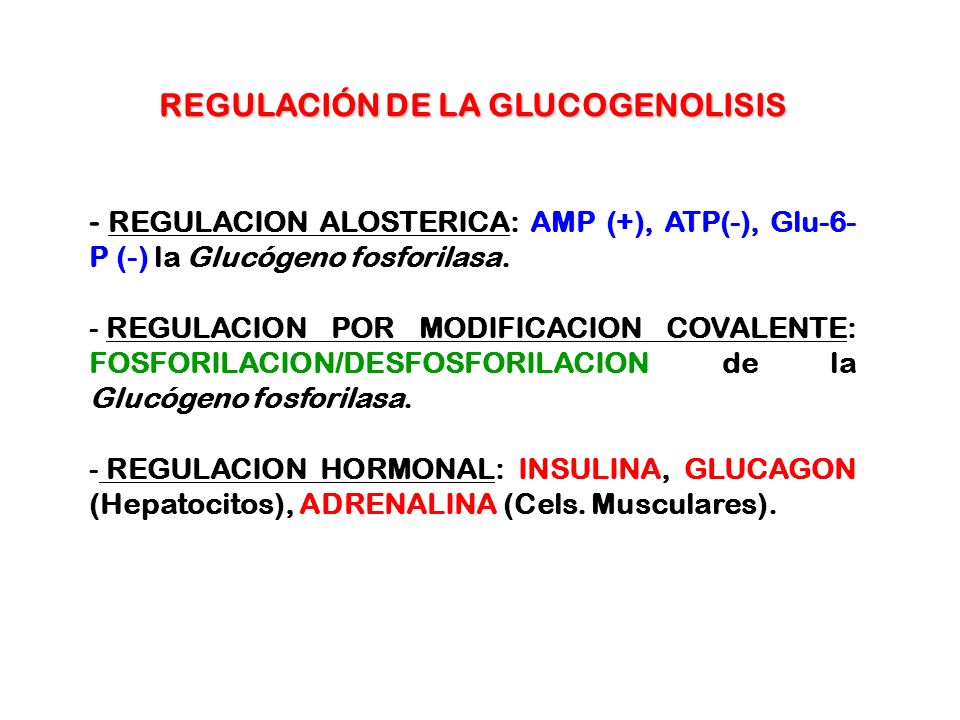 REGULACIÓN DE LA GLUCOGENOLISIS

- REGULACION ALOSTERICA: AMP (+), ATP(-), Glu-6-P (-) la Glucógeno fosforilasa.

- REGULACION POR MODIFICACION COVALENTE: FOSFORILACION/DESFOSFORILACION de la Glucógeno fosforilasa.

- REGULACION HORMONAL: INSULINA, GLUCAGON (Hepatocitos), ADRENALINA (Cels. Musculares).